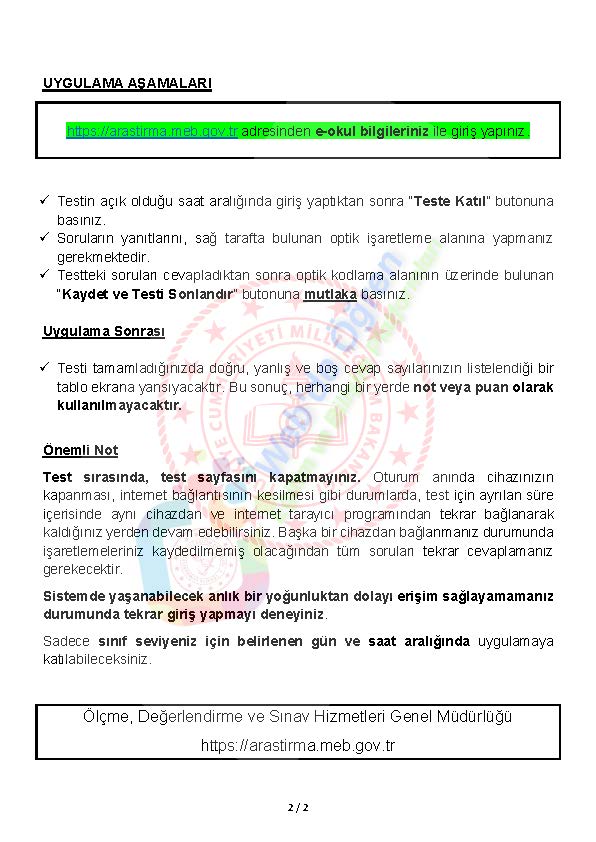 UYGULAMA AŞAMALARI

https://arastirma.meb.gov.tr adresinden e-okul bilgileriniz ile giriş yapınız.

✓ Testin açık olduğu saat aralığında giriş yaptıktan sonra "Teste Katıl" butonuna basınız.
✓ Soruların yanıtlarını, sağ tarafta bulunan optik işaretleme alanına yapmanız gerekmektedir.
✓ Testteki soruları cevapladıktan sonra optik kodlama alanının üzerinde bulunan "Kaydet ve Testi Sonlandır" butonuna mutlaka basınız.

Uygulama Sonrası

✓ Testi tamamladığınızda doğru, yanlış ve boş cevap sayılarınızın listelendiği bir tablo ekrana yansıyacaktır. Bu sonuç, herhangi bir yerde not veya puan olarak kullanılmayacaktır.

Önemli Not

Test sırasında, test sayfasını kapatmayınız. Oturum anında cihazınızın kapanması, internet bağlantısının kesilmesi gibi durumlarda, test için ayrılan süre içerisinde aynı cihazdan ve internet tarayıcı programından tekrar bağlanarak kaldığınız yerden devam edebilirsiniz. Başka bir cihazdan bağlanmanız durumunda işaretlemeleriniz kaydedilmemiş olacağından tüm soruları tekrar cevaplamanız gerekecektir.

Sistemde yaşanabilecek anlık bir yoğunluktan dolayı erişim sağlayamamanız durumunda tekrar giriş yapmayı deneyiniz.

Sadece sınıf seviyeniz için belirlenen gün ve saat aralığında uygulamaya katılabileceksiniz.

Ölçme, Değerlendirme ve Sınav Hizmetleri Genel Müdürlüğü
https://arastirma.meb.gov.tr

2 / 2